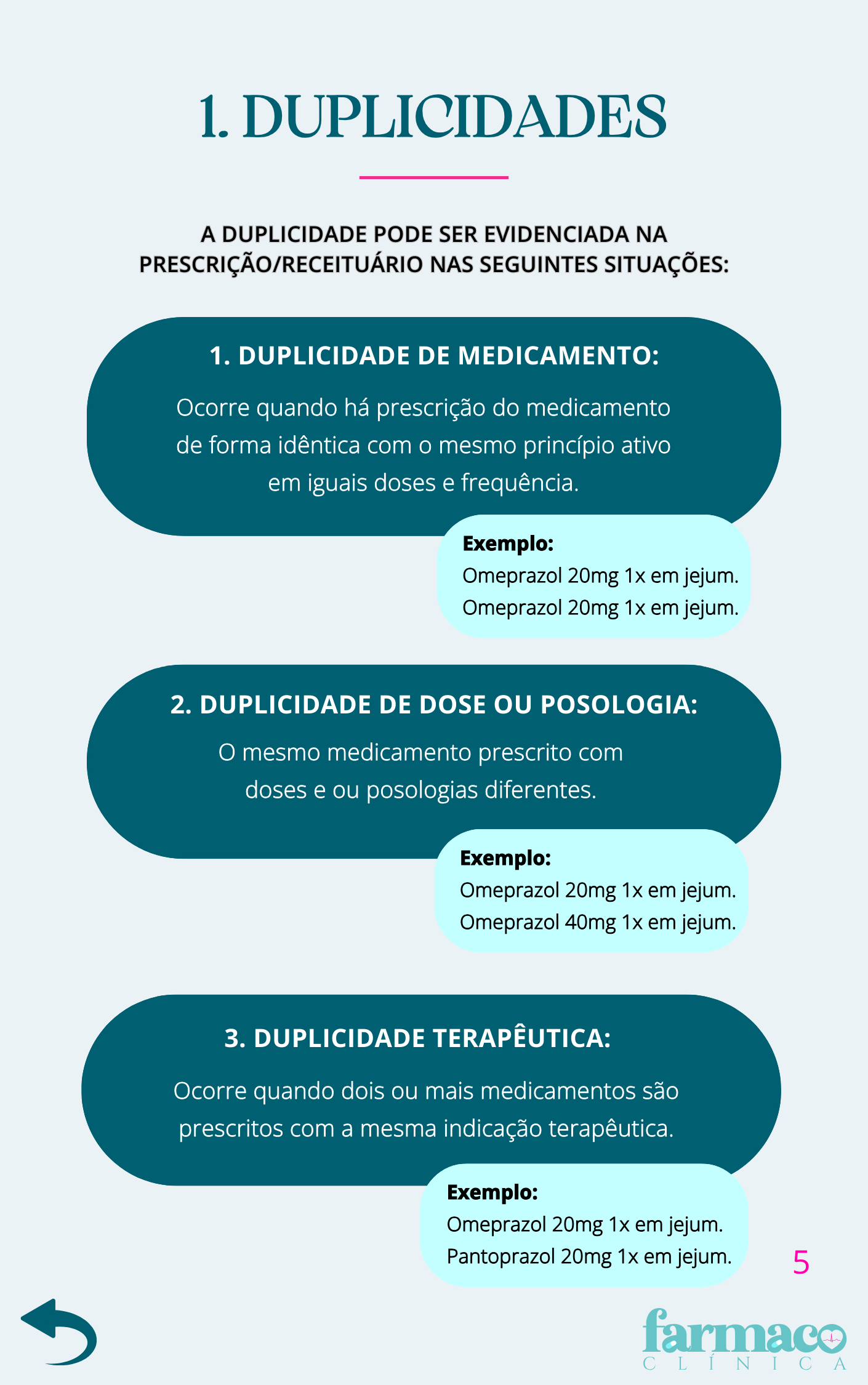 1. DUPLICIDADES

A DUPLICIDADE PODE SER EVIDENCIADA NA PRESCRIÇÃO/RECEITUÁRIO NAS SEGUINTES SITUAÇÕES:

1. DUPLICIDADE DE MEDICAMENTO:

Ocorre quando há prescrição do medicamento de forma idêntica com o mesmo princípio ativo em iguais doses e frequência.

Exemplo:
Omeprazol 20mg 1x em jejum.
Omeprazol 20mg 1x em jejum.

2. DUPLICIDADE DE DOSE OU POSOLOGIA:

O mesmo medicamento prescrito com doses e ou posologias diferentes.

Exemplo:
Omeprazol 20mg 1x em jejum.
Omeprazol 40mg 1x em jejum.

3. DUPLICIDADE TERAPÊUTICA:

Ocorre quando dois ou mais medicamentos são prescritos com a mesma indicação terapêutica.

Exemplo:
Omeprazol 20mg 1x em jejum.
Pantoprazol 20mg 1x em jejum.

5

farmaco
CLÍNICA